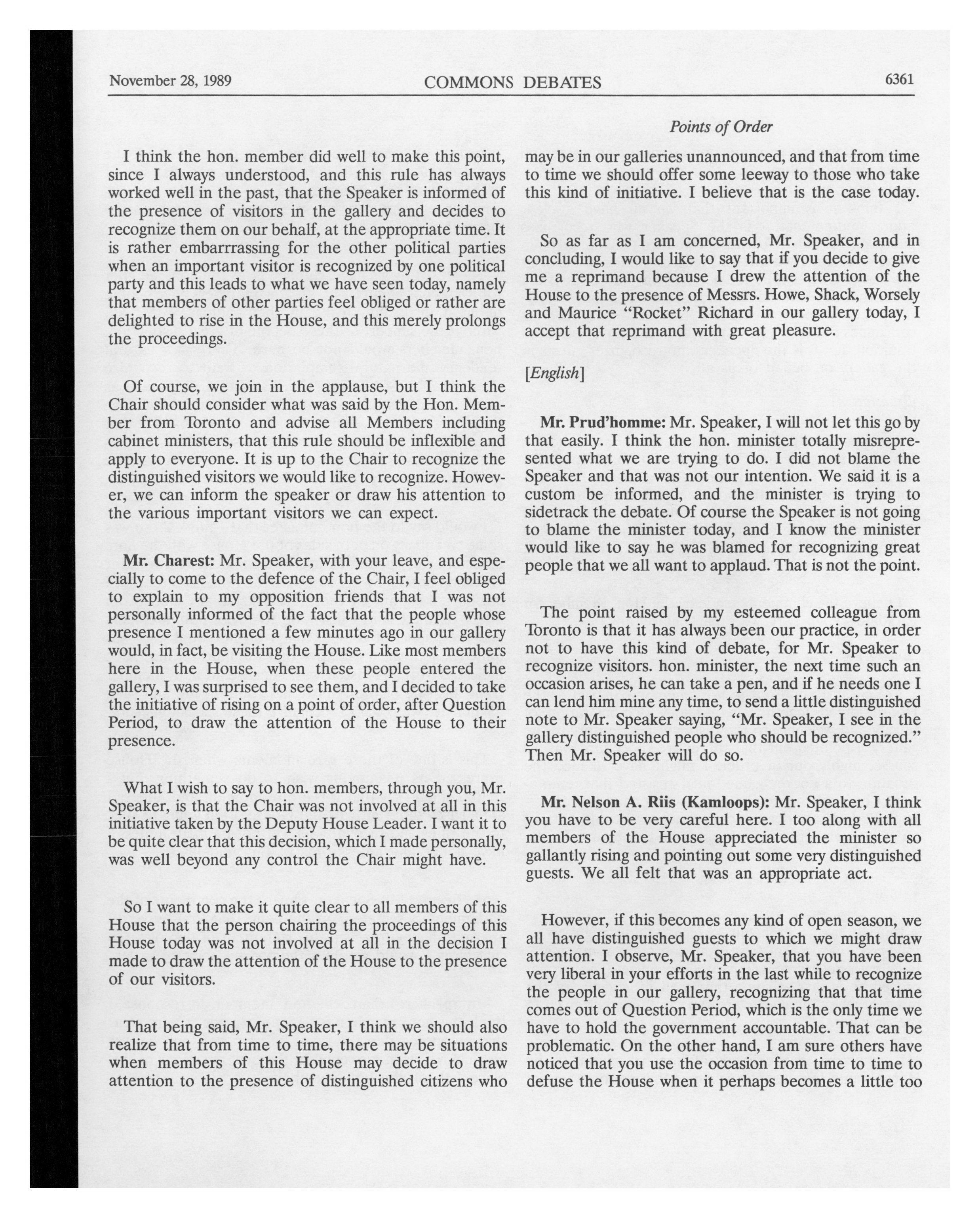 November 28, 1989 COMMONS DEBATES 6361

Points of Order

I think the hon. member did well to make this point, since I always understood, and this rule has always worked well in the past, that the Speaker is informed of the presence of visitors in the gallery and decides to recognize them on our behalf, at the appropriate time. It is rather embarrrassing for the other political parties when an important visitor is recognized by one political party and this leads to what we have seen today, namely that members of other parties feel obliged or rather are delighted to rise in the House, and this merely prolongs the proceedings.

Of course, we join in the applause, but I think the Chair should consider what was said by the Hon. Member from Toronto and advise all Members including cabinet ministers, that this rule should be inflexible and apply to everyone. It is up to the Chair to recognize the distinguished visitors we would like to recognize. However, we can inform the speaker or draw his attention to the various important visitors we can expect.

Mr. Charest: Mr. Speaker, with your leave, and especially to come to the defence of the Chair, I feel obliged to explain to my opposition friends that I was not personally informed of the fact that the people whose presence I mentioned a few minutes ago in our gallery would, in fact, be visiting the House. Like most members here in the House, when these people entered the gallery, I was surprised to see them, and I decided to take the initiative of rising on a point of order, after Question Period, to draw the attention of the House to their presence.

What I wish to say to hon. members, through you, Mr. Speaker, is that the Chair was not involved at all in this initiative taken by the Deputy House Leader. I want it to be quite clear that this decision, which I made personally, was well beyond any control the Chair might have.

So I want to make it quite clear to all members of this House that the person chairing the proceedings of this House today was not involved at all in the decision I made to draw the attention of the House to the presence of our visitors.

That being said, Mr. Speaker, I think we should also realize that from time to time, there may be situations when members of this House may decide to draw attention to the presence of distinguished citizens who may be in our galleries unannounced, and that from time to time we should offer some leeway to those who take this kind of initiative. I believe that is the case today.

So as far as I am concerned, Mr. Speaker, and in concluding, I would like to say that if you decide to give me a reprimand because I drew the attention of the House to the presence of Messrs. Howe, Shack, Worsely and Maurice "Rocket" Richard in our gallery today, I accept that reprimand with great pleasure.

[English]

Mr. Prud'homme: Mr. Speaker, I will not let this go by that easily. I think the hon. minister totally misrepresented what we are trying to do. I did not blame the Speaker and that was not our intention. We said it is a custom be informed, and the minister is trying to sidetrack the debate. Of course the Speaker is not going to blame the minister today, and I know the minister would like to say he was blamed for recognizing great people that we all want to applaud. That is not the point.

The point raised by my esteemed colleague from Toronto is that it has always been our practice, in order not to have this kind of debate, for Mr. Speaker to recognize visitors. hon. minister, the next time such an occasion arises, he can take a pen, and if he needs one I can lend him mine any time, to send a little distinguished note to Mr. Speaker saying, "Mr. Speaker, I see in the gallery distinguished people who should be recognized." Then Mr. Speaker will do so.

Mr. Nelson A. Riis (Kamloops): Mr. Speaker, I think you have to be very careful here. I too along with all members of the House appreciated the minister so gallantly rising and pointing out some very distinguished guests. We all felt that was an appropriate act.

However, if this becomes any kind of open season, we all have distinguished guests to which we might draw attention. I observe, Mr. Speaker, that you have been very liberal in your efforts in the last while to recognize the people in our gallery, recognizing that that time comes out of Question Period, which is the only time we have to hold the government accountable. That can be problematic. On the other hand, I am sure others have noticed that you use the occasion from time to time to defuse the House when it perhaps becomes a little too